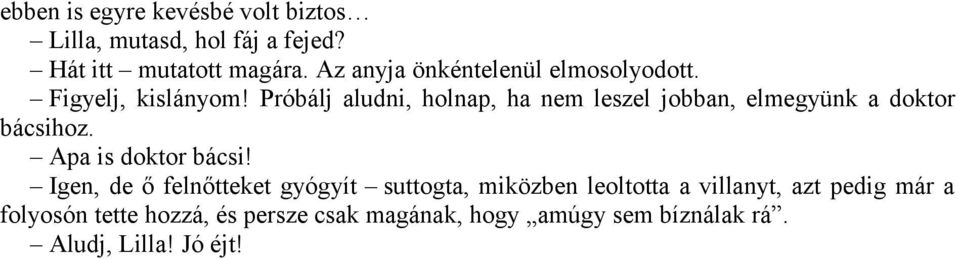 ebben is egyre kevésbé volt biztos…

– Lilla, mutasd, hol fáj a fejed?

– Hát itt – mutatott magára. Az anyja önkéntelenül elmosolyodott.

– Figyelj, kislányom! Próbálj aludni, holnap, ha nem leszel jobban, elmegyünk a doktor bácsihoz.

– Apa is doktor bácsi!

– Igen, de ő felnőtteket gyógyít – suttogta, miközben leoltotta a villanyt, azt pedig már a folyosón tette hozzá, és persze csak magának, hogy „amúgy sem bíználak rá”.

– Aludj, Lilla! Jó éjt!